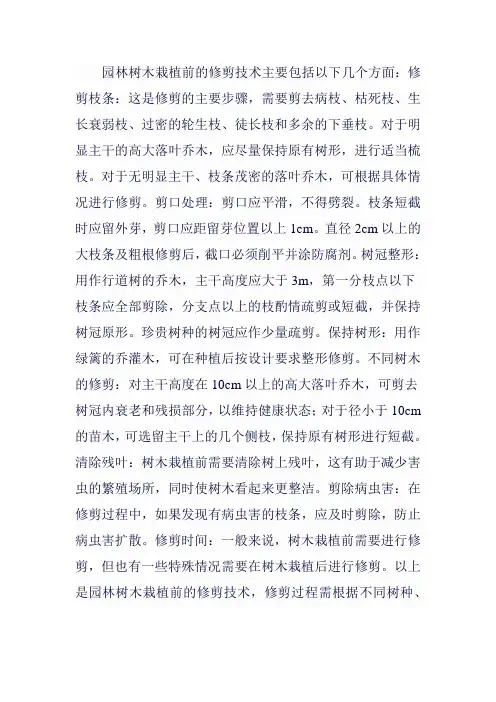 园林树木栽植前的修剪技术主要包括以下几个方面：修剪枝条：这是修剪的主要步骤，需要剪去病枝、枯死枝、生长衰弱枝、过密的轮生枝、徒长枝和多余的下垂枝。对于明显主干的高大落叶乔木，应尽量保持原有树形，进行适当梳枝。对于无明显主干、枝条茂密的落叶乔木，可根据具体情况进行修剪。剪口处理：剪口应平滑，不得劈裂。枝条短截时应留外芽，剪口应距留芽位置以上 1cm。直径 2cm 以上的大枝条及粗根修剪后，截口必须削平并涂防腐剂。树冠整形：用作行道树的乔木，主干高度应大于 3m，第一分枝点以下枝条应全部剪除，分支点以上的枝酌情疏剪或短截，并保持树冠原形。珍贵树种的树冠应作少量疏剪。保持树形：用作绿篱的乔灌木，可在种植后按设计要求整形修剪。不同树木的修剪：对主干高度在 10cm 以上的高大落叶乔木，可剪去树冠内衰老和残损部分，以维持健康状态；对于径小于 10cm 的苗木，可选留主干上的几个侧枝，保持原有树形进行短截。清除残叶：树木栽植前需要清除树上残叶，这有助于减少害虫的繁殖场所，同时使树木看起来更整洁。剪除病虫害：在修剪过程中，如果发现有病虫害的枝条，应及时剪除，防止病虫害扩散。修剪时间：一般来说，树木栽植前需要进行修剪，但也有一些特殊情况需要在树木栽植后进行修剪。以上是园林树木栽植前的修剪技术，修剪过程需根据不同树种、